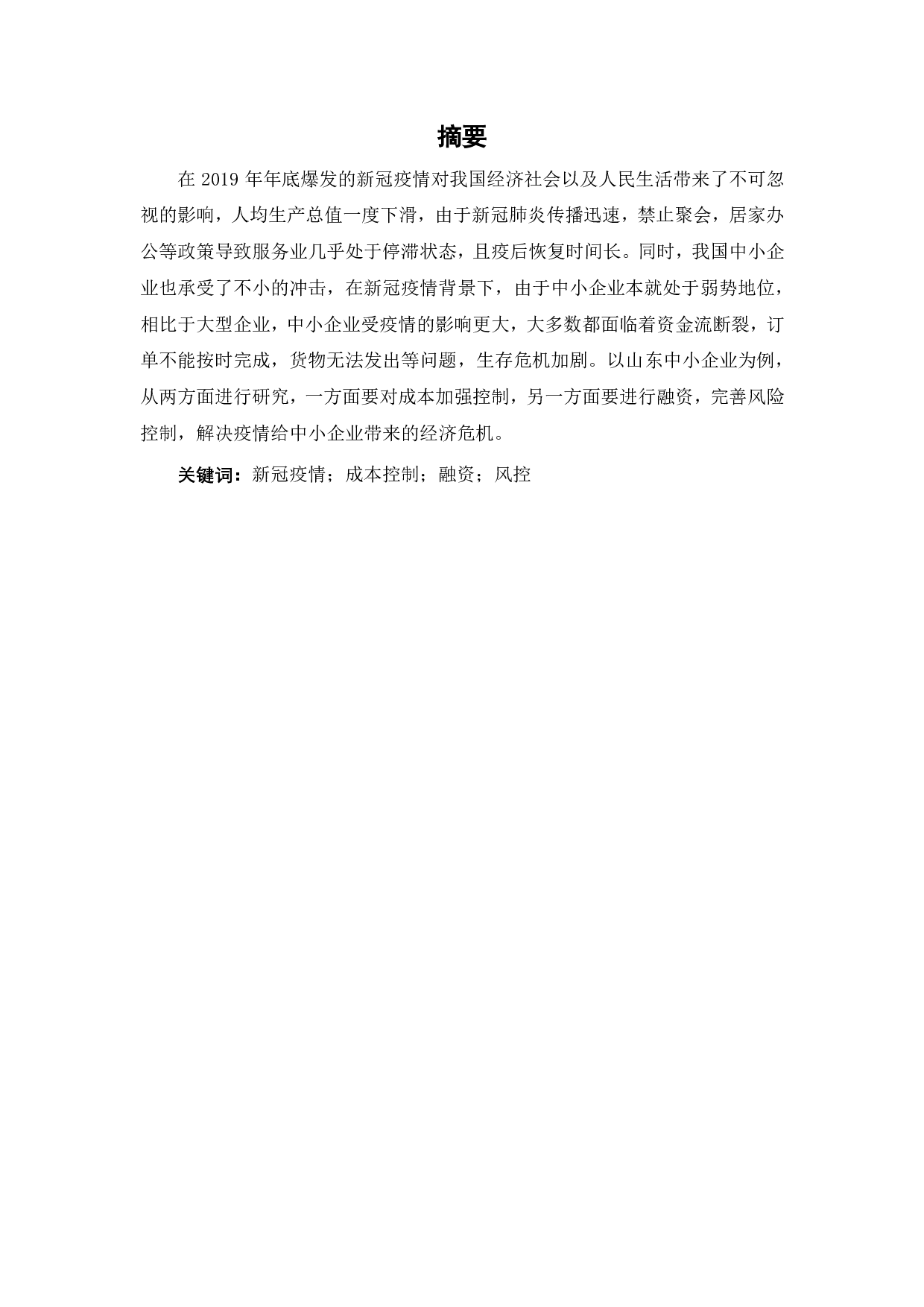 摘要

在 2019 年年底爆发的新冠疫情对我国经济社会以及人民生活带来了不可忽视的影响，人均生产总值一度下滑，由于新冠肺炎传播迅速，禁止聚会，居家办公等政策导致服务业几乎处于停滞状态，且疫后恢复时间长。同时，我国中小企业也承受了不小的冲击，在新冠疫情背景下，由于中小企业本就处于弱势地位，相比于大型企业，中小企业受疫情的影响更大，大多数都面临着资金流断裂，订单不能按时完成，货物无法发出等问题，生存危机加剧。以山东中小企业为例，从两方面进行研究，一方面要对成本加强控制，另一方面要进行融资，完善风险控制，解决疫情给中小企业带来的经济危机。

关键词：新冠疫情；成本控制；融资；风控